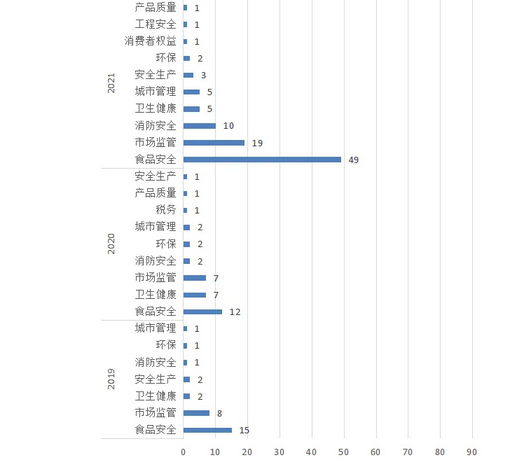 2021
产品质量 1
工程安全 1
消费者权益 1
环保 2
安全生产 3
城市管理 5
卫生健康 5
消防安全 10
市场监管 19
食品安全 49

2020
安全生产 1
产品质量 1
税务 1
城市管理 2
环保 2
消防安全 2
市场监管 7
卫生健康 7
食品安全 12

2019
城市管理 1
环保 1
消防安全 1
安全生产 2
卫生健康 2
市场监管 8
食品安全 15

0 10 20 30 40 50 60 70 80 90